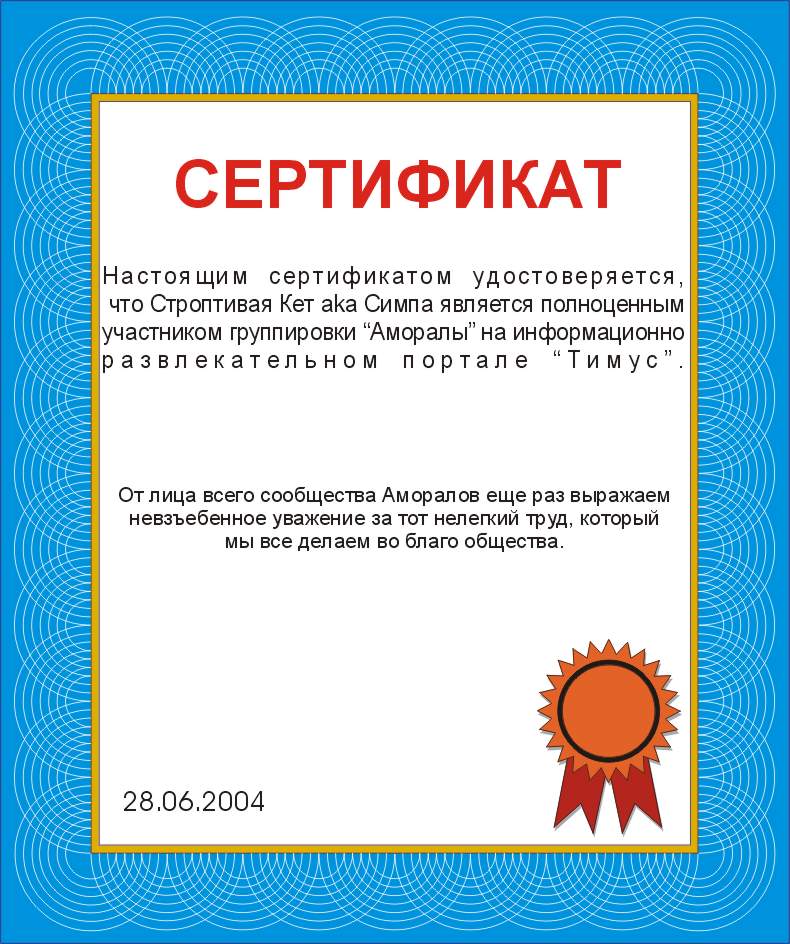 СЕРТИФИКАТ

Настоящим сертификатом удостоверяется, что Строптивая Кет aka Симпа является полноценным участником группировки “Аморалы” на информационно развлекательном портале “Тимус”.

От лица всего сообщества Аморалов еще раз выражаем невзъебенное уважение за тот нелегкий труд, который мы все делаем во благо общества.

28.06.2004